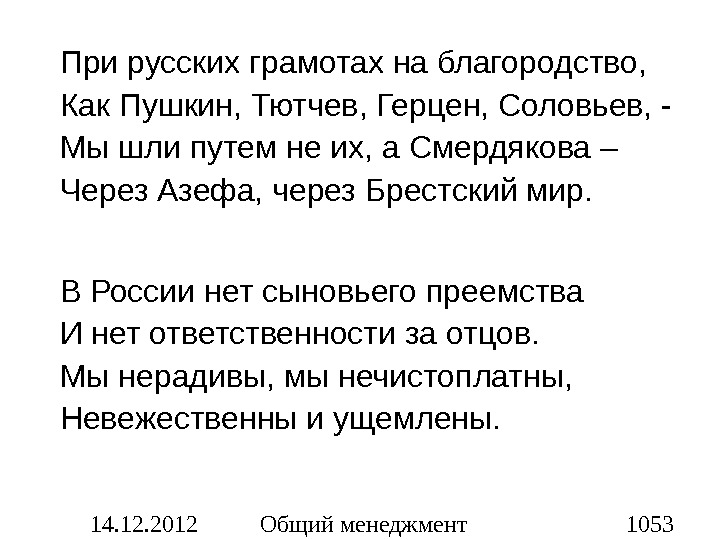 При русских грамотах на благородство,
Как Пушкин, Тютчев, Герцен, Соловьев, -
Мы шли путем не их, а Смердякова –
Через Азефа, через Брестский мир.

В России нет сыновьего преемства
И нет ответственности за отцов.
Мы нерадивы, мы нечистоплатны,
Невежественны и ущемлены.

14.12.2012 Общий менеджмент 1053